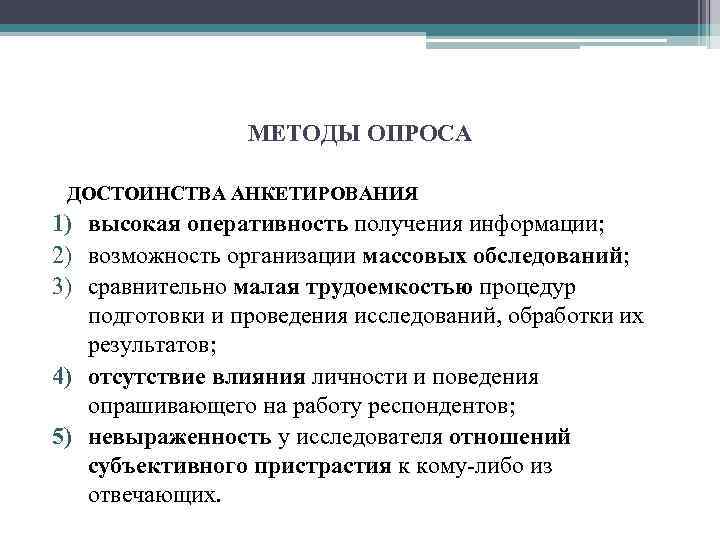 МЕТОДЫ ОПРОСА

ДОСТОИНСТВА АНКЕТИРОВАНИЯ

1) высокая оперативность получения информации;
2) возможность организации массовых обследований;
3) сравнительно малая трудоемкостью процедур подготовки и проведения исследований, обработки их результатов;
4) отсутствие влияния личности и поведения опрашивающего на работу респондентов;
5) невыраженность у исследователя отношений субъективного пристрастия к кому-либо из отвечающих.